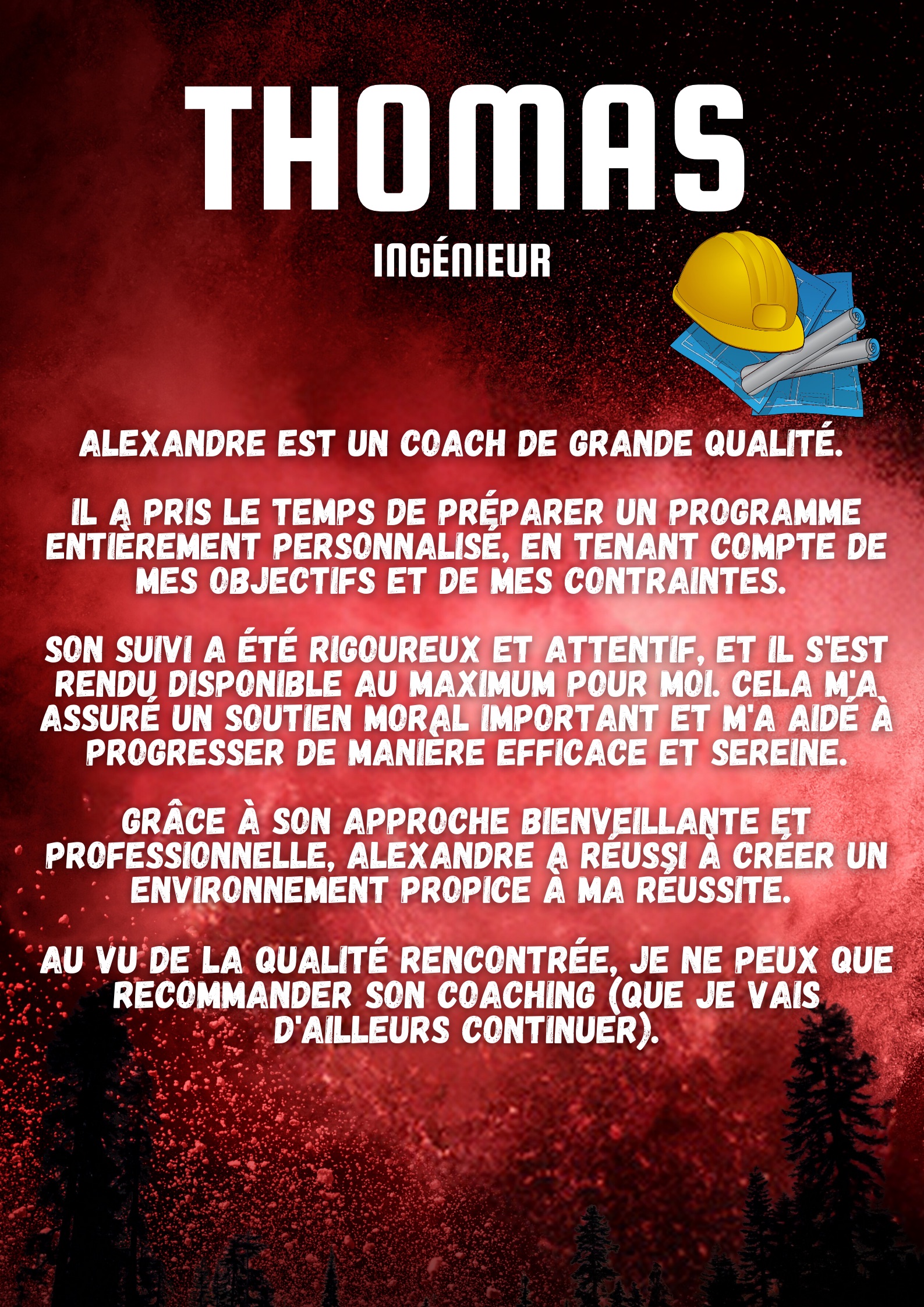 THOMAS

INGÉNIEUR

ALEXANDRE EST UN COACH DE GRANDE QUALITÉ.

IL A PRIS LE TEMPS DE PRÉPARER UN PROGRAMME ENTIÈREMENT PERSONNALISÉ, EN TENANT COMPTE DE MES OBJECTIFS ET DE MES CONTRAINTES.

SON SUIVI A ÉTÉ RIGOUREUX ET ATTENTIF, ET IL S'EST RENDU DISPONIBLE AU MAXIMUM POUR MOI. CELA M'A ASSURÉ UN SOUTIEN MORAL IMPORTANT ET M'A AIDÉ À PROGRESSER DE MANIÈRE EFFICACE ET SEREINE.

GRÂCE À SON APPROCHE BIENVEILLANTE ET PROFESSIONNELLE, ALEXANDRE A RÉUSSI À CRÉER UN ENVIRONNEMENT PROPICE À MA RÉUSSITE.

AU VU DE LA QUALITÉ RENCONTRÉE, JE NE PEUX QUE RECOMMANDER SON COACHING (QUE JE VAIS D'AILLEURS CONTINUER).